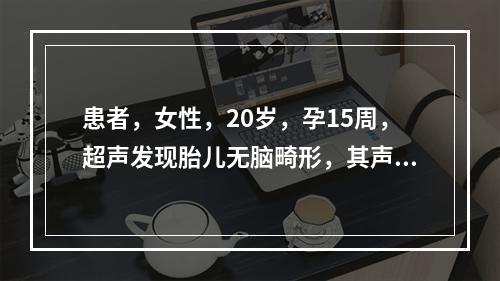 患者，女性，20岁，孕15周，超声发现胎儿无脑畸形，其声...